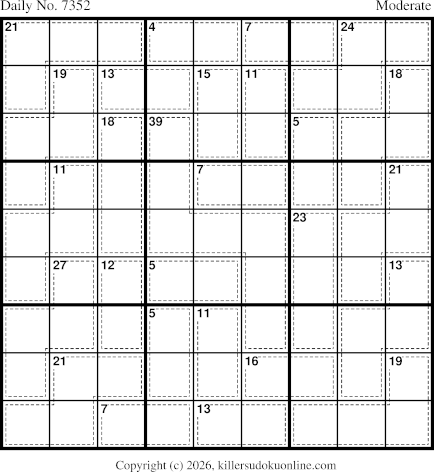 Daily No. 7352

Moderate

| 21 | | | 4 | | 7 | | 24 | |
|---|---|---|---|---|---|---|---|---|
| | 19 | 13 | | 15 | 11 | | | 18 |
| | | 18 | 39 | | | 5 | | |
| | 11 | | | 7 | | | | 21 |
| | | | | | | 23 | | |
| | 27 | 12 | 5 | | | | | 13 |
| | | | 5 | 11 | | | | |
| | 21 | | | | 16 | | | 19 |
| | | 7 | | 13 | | | | |

Copyright (c) 2026, killersudokuonline.com